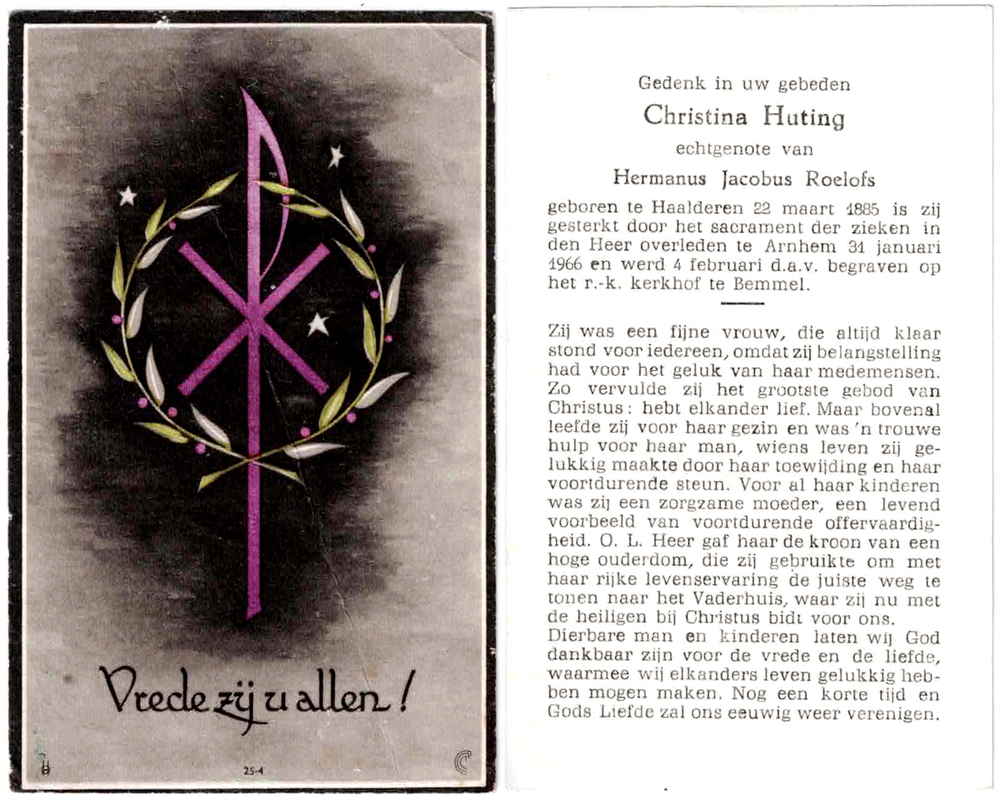 Vrede zij u allen!

25-4

Gedenk in uw gebeden

Christina Huting

echtgenote van

Hermanus Jacobus Roelofs

geboren te Haalderen 22 maart 1885 is zij gesterkt door het sacrament der zieken in den Heer overleden te Arnhem 31 januari 1966 en werd 4 februari d.a.v. begraven op het r.-k. kerkhof te Bemmel.

Zij was een fijne vrouw, die altijd klaar stond voor iedereen, omdat zij belangstelling had voor het geluk van haar medemensen. Zo vervulde zij het grootste gebod van Christus: hebt elkander lief. Maar bovenal leefde zij voor haar gezin en was 'n trouwe hulp voor haar man, wiens leven zij gelukkig maakte door haar toewijding en haar voortdurende steun. Voor al haar kinderen was zij een zorgzame moeder, een levend voorbeeld van voortdurende offervaardigheid. O. L. Heer gaf haar de kroon van een hoge ouderdom, die zij gebruikte om met haar rijke levenservaring de juiste weg te tonen naar het Vaderhuis, waar zij nu met de heiligen bij Christus bidt voor ons.
Dierbare man en kinderen laten wij God dankbaar zijn voor de vrede en de liefde, waarmee wij elkanders leven gelukkig hebben mogen maken. Nog een korte tijd en Gods Liefde zal ons eeuwig weer verenigen.